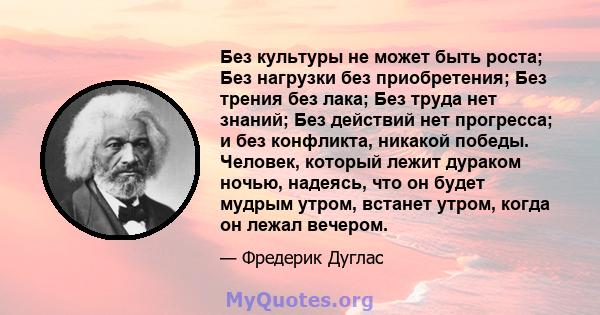 Без культуры не может быть роста; Без нагрузки без приобретения; Без трения без лака; Без труда нет знаний; Без действий нет прогресса; и без конфликта, никакой победы. Человек, который лежит дураком ночью, надеясь, что он будет мудрым утром, встанет утром, когда он лежал вечером.

— Фредерик Дуглас

MyQuotes.org